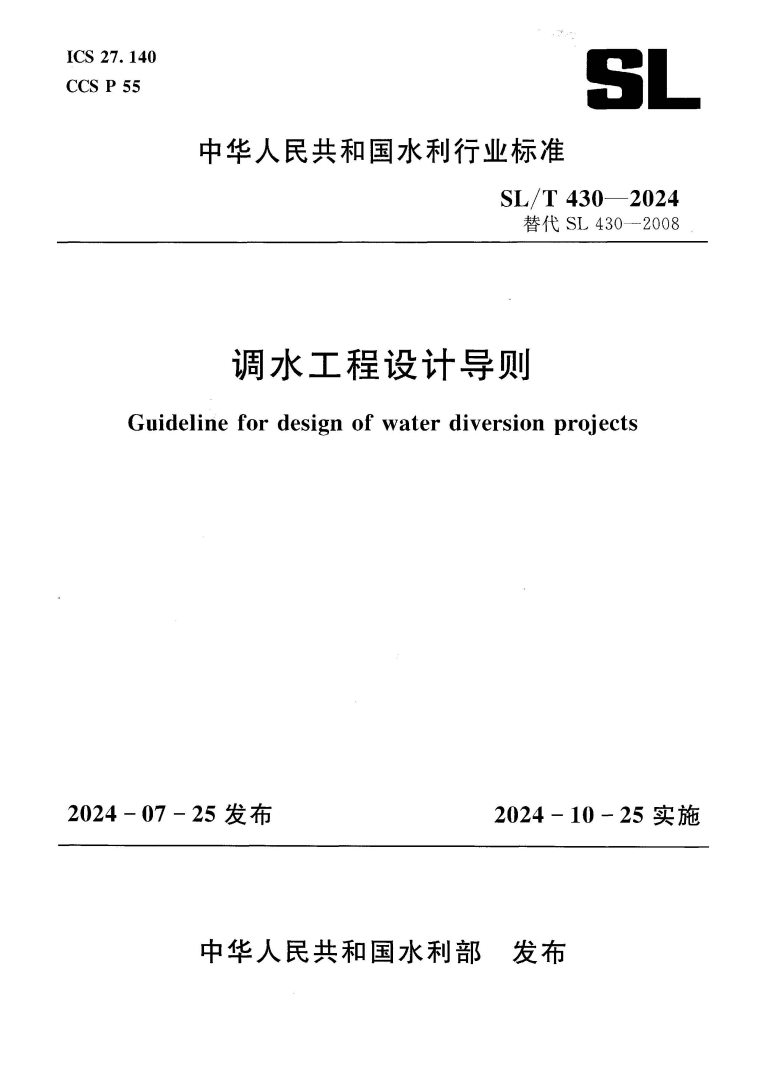 ICS 27. 140
CCS P 55

SL

中华人民共和国水利行业标准

SL/T 430—2024
替代 SL 430—2008

调水工程设计导则

Guideline for design of water diversion projects

2024 - 07 - 25 发布

2024 - 10 - 25 实施

中华人民共和国水利部　发布